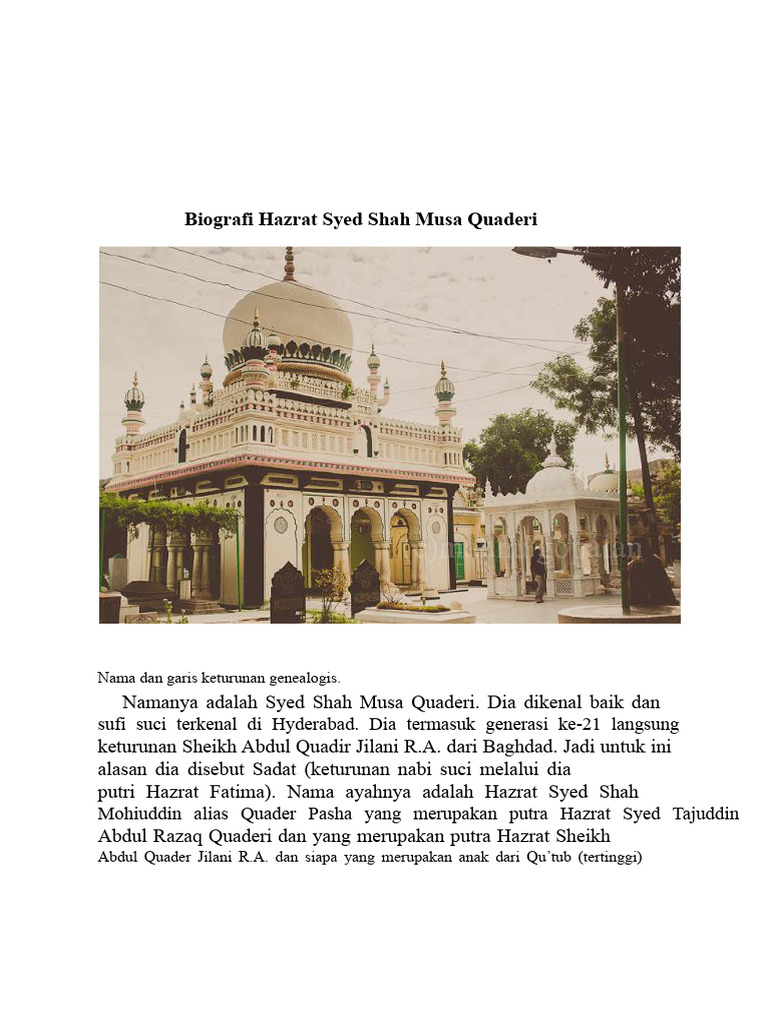 Biografi Hazrat Syed Shah Musa Quaderi

Nama dan garis keturunan genealogis.

Namanya adalah Syed Shah Musa Quaderi. Dia dikenal baik dan sufi suci terkenal di Hyderabad. Dia termasuk generasi ke-21 langsung keturunan Sheikh Abdul Quadir Jilani R.A. dari Baghdad. Jadi untuk ini alasan dia disebut Sadat (keturunan nabi suci melalui dia putri Hazrat Fatima). Nama ayahnya adalah Hazrat Syed Shah Mohiuddin alias Quader Pasha yang merupakan putra Hazrat Syed Tajuddin Abdul Razaq Quaderi dan yang merupakan putra Hazrat Sheikh Abdul Quader Jilani R.A. dan siapa yang merupakan anak dari Qu`tub (tertinggi)